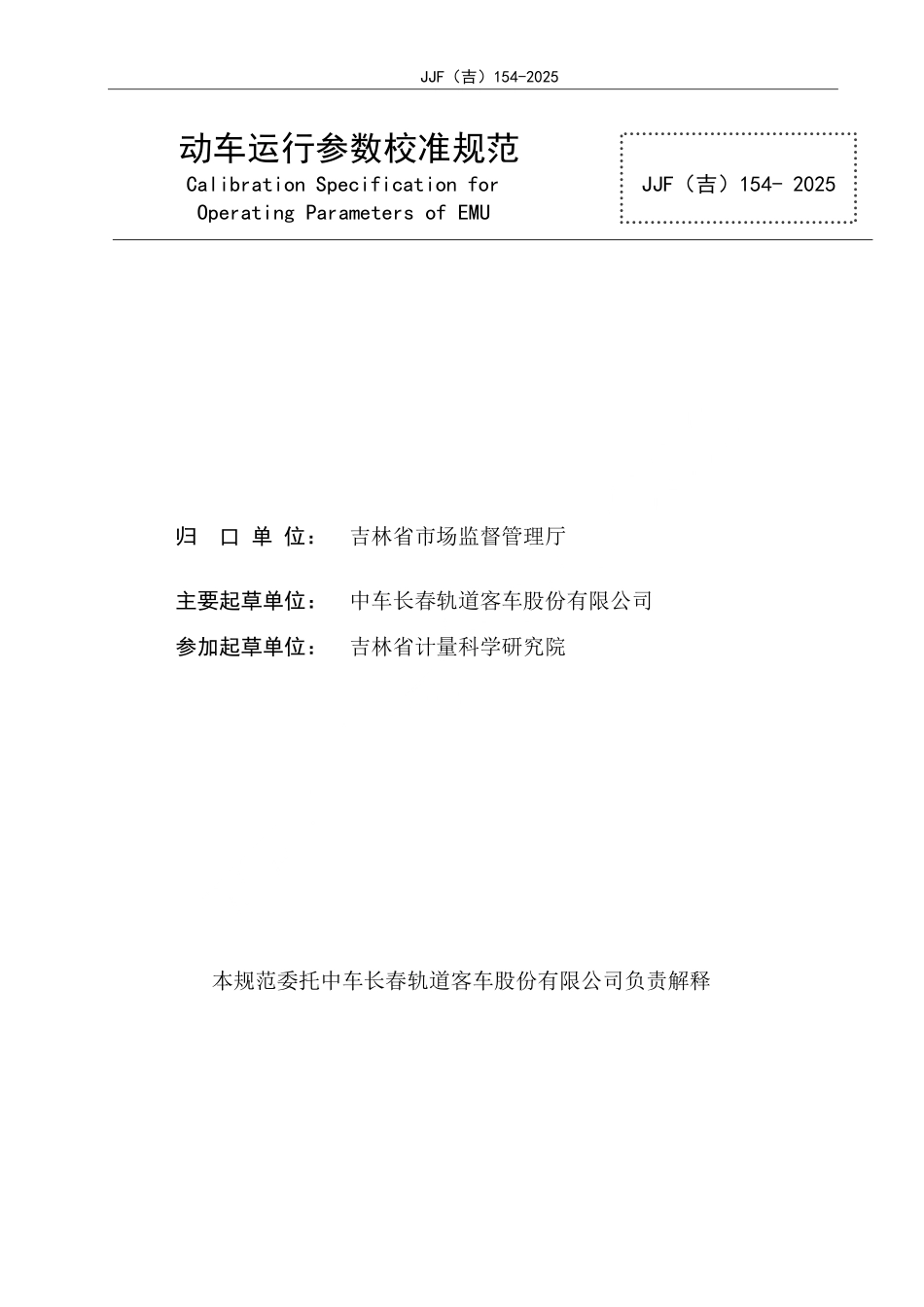 JJF（吉）154-2025

动车运行参数校准规范
Calibration Specification for Operating Parameters of EMU

JJF（吉）154- 2025

归 口 单 位： 吉林省市场监督管理厅

主要起草单位： 中车长春轨道客车股份有限公司

参加起草单位： 吉林省计量科学研究院

本规范委托中车长春轨道客车股份有限公司负责解释